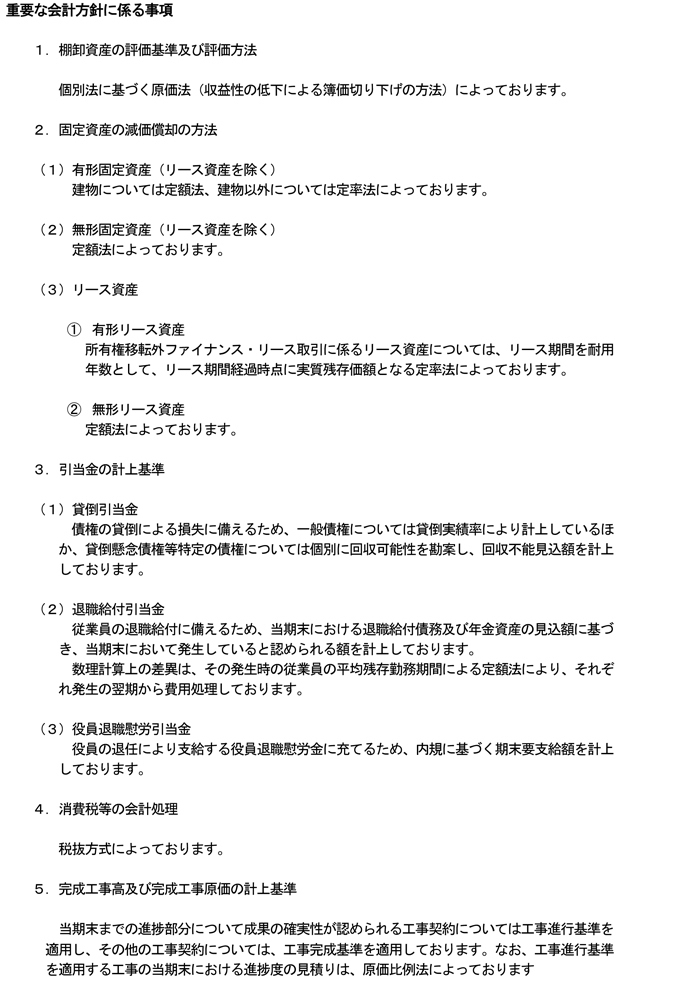 重要な会計方針に係る事項

１．棚卸資産の評価基準及び評価方法

個別法に基づく原価法（収益性の低下による簿価切り下げの方法）によっております。

２．固定資産の減価償却の方法

（１）有形固定資産（リース資産を除く）
建物については定額法、建物以外については定率法によっております。

（２）無形固定資産（リース資産を除く）
定額法によっております。

（３）リース資産

① 有形リース資産
所有権移転外ファイナンス・リース取引に係るリース資産については、リース期間を耐用年数として、リース期間経過時点に実質残存価額となる定率法によっております。

② 無形リース資産
定額法によっております。

３．引当金の計上基準

（１）貸倒引当金
債権の貸倒による損失に備えるため、一般債権については貸倒実績率により計上しているほか、貸倒懸念債権等特定の債権については個別に回収可能性を勘案し、回収不能見込額を計上しております。

（２）退職給付引当金
従業員の退職給付に備えるため、当期末における退職給付債務及び年金資産の見込額に基づき、当期末において発生していると認められる額を計上しております。
数理計算上の差異は、その発生時の従業員の平均残存勤務期間による定額法により、それぞれ発生の翌期から費用処理しております。

（３）役員退職慰労引当金
役員の退任により支給する役員退職慰労金に充てるため、内規に基づく期末要支給額を計上しております。

４．消費税等の会計処理

税抜方式によっております。

５．完成工事高及び完成工事原価の計上基準

当期末までの進捗部分について成果の確実性が認められる工事契約については工事進行基準を適用し、その他の工事契約については、工事完成基準を適用しております。なお、工事進行基準を適用する工事の当期末における進捗度の見積りは、原価比例法によっております